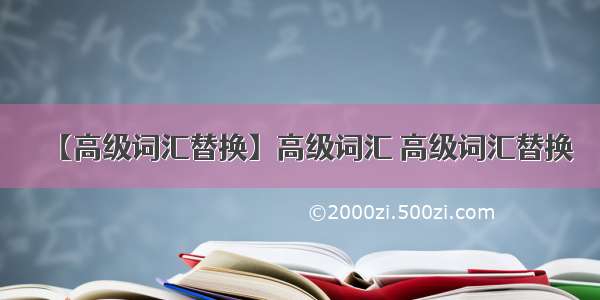 【高级词汇替换】高级词汇 高级词汇替换

©2000zi.500zi.com